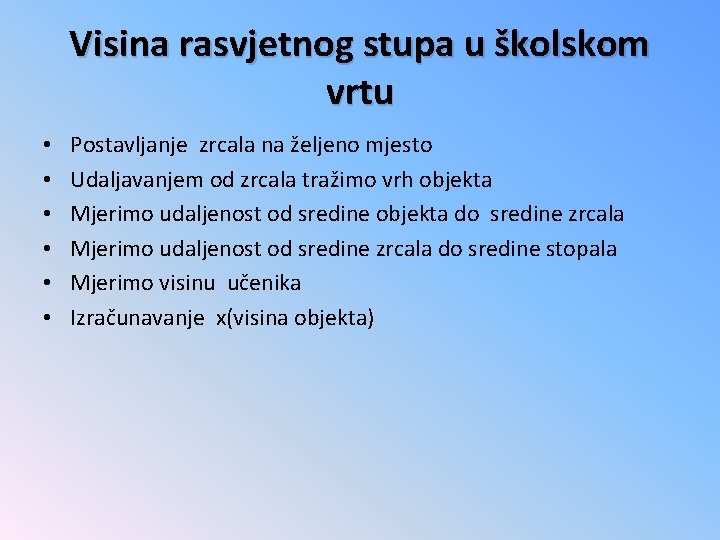 Visina rasvjetnog stupa u školskom vrtu

• Postavljanje zrcala na željeno mjesto
• Udaljavanjem od zrcala tražimo vrh objekta
• Mjerimo udaljenost od sredine objekta do sredine zrcala
• Mjerimo udaljenost od sredine zrcala do sredine stopala
• Mjerimo visinu učenika
• Izračunavanje x(visina objekta)